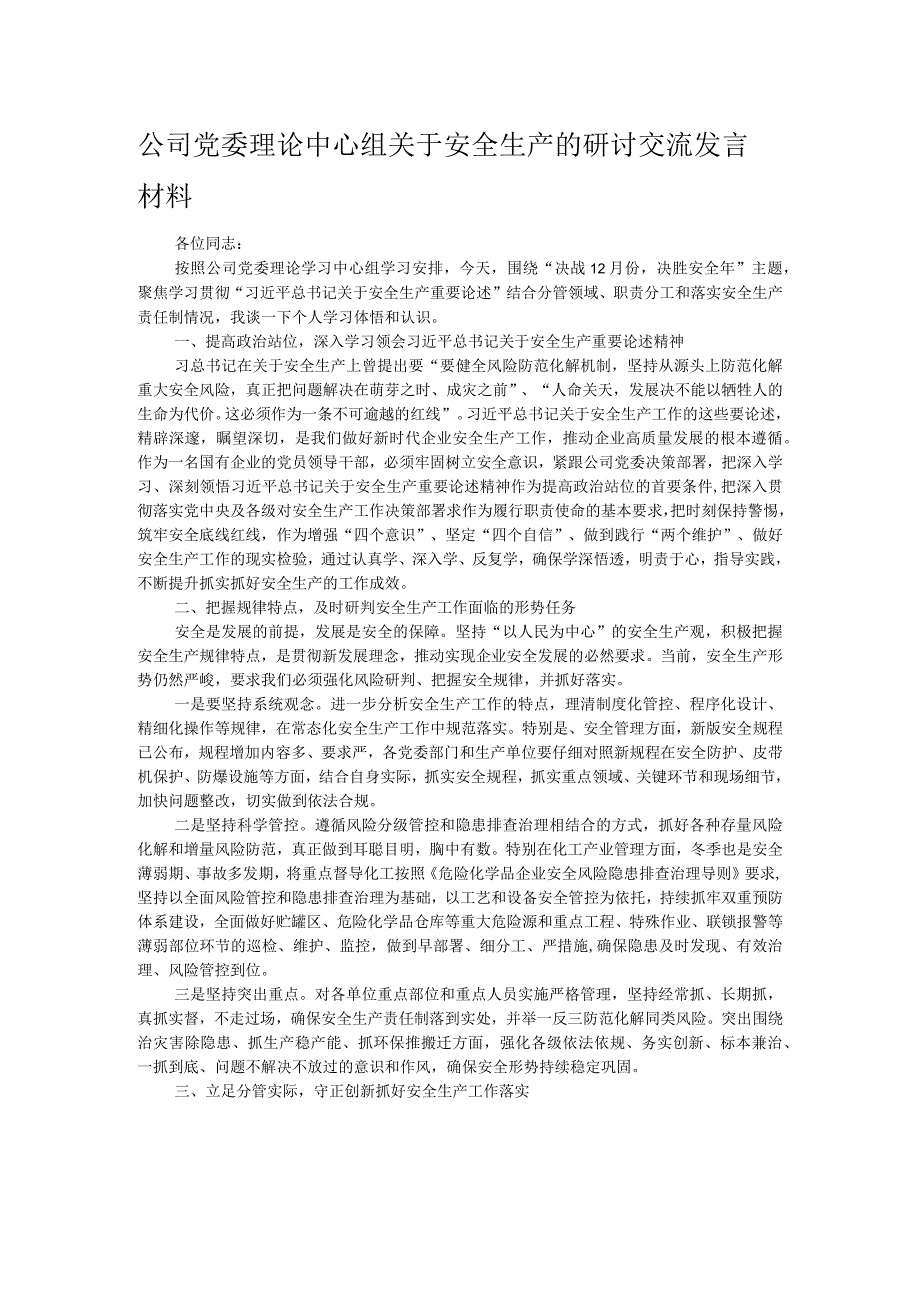 公司党委理论中心组关于安全生产的研讨交流发言材料

各位同志：

按照公司党委理论学习中心组学习安排，今天，围绕“决战12月份，决胜安全年”主题，聚焦学习贯彻“习近平总书记关于安全生产重要论述”结合分管领域、职责分工和落实安全生产责任制情况，我谈一下个人学习体悟和认识。

一、提高政治站位，深入学习领会习近平总书记关于安全生产重要论述精神

习总书记在关于安全生产上曾提出要“要健全风险防范化解机制，坚持从源头上防范化解重大安全风险，真正把问题解决在萌芽之时、成灾之前”、“人命关天，发展决不能以牺牲人的生命为代价。这必须作为一条不可逾越的红线”。习近平总书记关于安全生产工作的这些要论述，精辟深邃，瞩望深切，是我们做好新时代企业安全生产工作，推动企业高质量发展的根本遵循。作为一名国有企业的党员领导干部，必须牢固树立安全意识，紧跟公司党委决策部署，把深入学习、深刻领悟习近平总书记关于安全生产重要论述精神作为提高政治站位的首要条件，把深入贯彻落实党中央及各级对安全生产工作决策部署求作为履行职责使命的基本要求，把时刻保持警惕，筑牢安全底线红线，作为增强“四个意识”、坚定“四个自信”、做到践行“两个维护”、做好安全生产工作的现实检验，通过认真学、深入学、反复学，确保学深悟透，明责于心，指导实践，不断提升抓实抓好安全生产的工作成效。

二、把握规律特点，及时研判安全生产工作面临的形势任务

安全是发展的前提，发展是安全的保障。坚持“以人民为中心”的安全生产观，积极把握安全生产规律特点，是贯彻新发展理念，推动实现企业安全发展的必然要求。当前，安全生产形势仍然严峻，要求我们必须强化风险研判、把握安全规律，并抓好落实。

一是要坚持系统观念。进一步分析安全生产工作的特点，理清制度化管控、程序化设计、精细化操作等规律，在常态化安全生产工作中规范落实。特别是、安全管理方面，新版安全规程已公布，规程增加内容多、要求严，各党委部门和生产单位要仔细对照新规程在安全防护、皮带机保护、防爆设施等方面，结合自身实际，抓实安全规程，抓实重点领域、关键环节和现场细节，加快问题整改，切实做到依法合规。

二是坚持科学管控。遵循风险分级管控和隐患排查治理相结合的方式，抓好各种存量风险化解和增量风险防范，真正做到耳聪目明，胸中有数。特别在化工产业管理方面，冬季也是安全薄弱期、事故多发期，将重点督导化工按照《危险化学品企业安全风险隐患排查治理导则》要求，坚持以全面风险管控和隐患排查治理为基础，以工艺和设备安全管控为依托，持续抓牢双重预防体系建设，全面做好贮罐区、危险化学品仓库等重大危险源和重点工程、特殊作业、联锁报警等薄弱部位环节的巡检、维护、监控，做到早部署、细分工、严措施，确保隐患及时发现、有效治理、风险管控到位。

三是坚持突出重点。对各单位重点部位和重点人员实施严格管理，坚持经常抓、长期抓，真抓实督，不走过场，确保安全生产责任制落到实处，并举一反三防范化解同类风险。突出围绕治灾害除隐患、抓生产稳产能、抓环保推搬迁方面，强化各级依法依规、务实创新、标本兼治、一抓到底、问题不解决不放过的意识和作风，确保安全形势持续稳定巩固。

三、立足分管实际，守正创新抓好安全生产工作落实